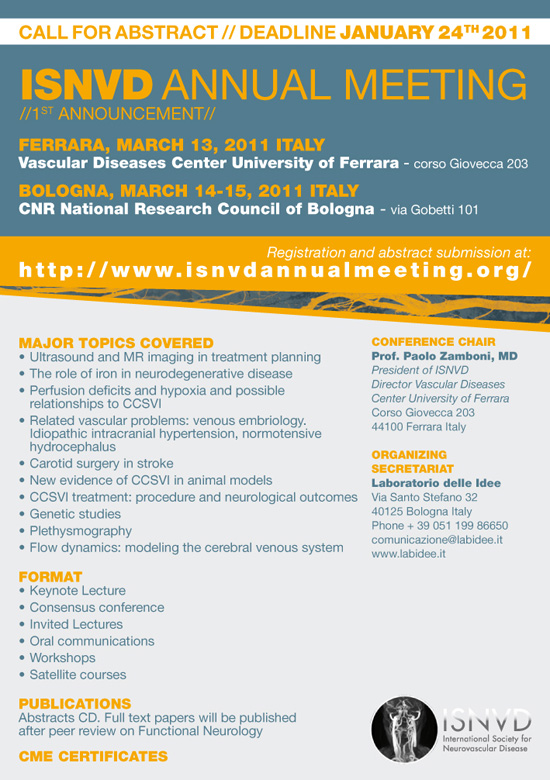 CALL FOR ABSTRACT // DEADLINE JANUARY 24$^{TH}$ 2011

ISNVD ANNUAL MEETING

//1$^{ST}$ ANNOUNCEMENT//

FERRARA, MARCH 13, 2011 ITALY

Vascular Diseases Center University of Ferrara - corso Giovecca 203

BOLOGNA, MARCH 14-15, 2011 ITALY

CNR National Research Council of Bologna - via Gobetti 101

Registration and abstract submission at:

http://www.isnvdannualmeeting.org/

MAJOR TOPICS COVERED
• Ultrasound and MR imaging in treatment planning
• The role of iron in neurodegenerative disease
• Perfusion deficits and hypoxia and possible relationships to CCSVI
• Related vascular problems: venous embriology. Idiopathic intracranial hypertension, normotensive hydrocephalus
• Carotid surgery in stroke
• New evidence of CCSVI in animal models
• CCSVI treatment: procedure and neurological outcomes
• Genetic studies
• Plethysmography
• Flow dynamics: modeling the cerebral venous system

FORMAT
• Keynote Lecture
• Consensus conference
• Invited Lectures
• Oral communications
• Workshops
• Satellite courses

PUBLICATIONS
Abstracts CD. Full text papers will be published after peer review on Functional Neurology

CME CERTIFICATES

CONFERENCE CHAIR
Prof. Paolo Zamboni, MD
President of ISNVD
Director Vascular Diseases Center University of Ferrara
Corso Giovecca 203
44100 Ferrara Italy

ORGANIZING SECRETARIAT
Laboratorio delle Idee
Via Santo Stefano 32
40125 Bologna Italy
Phone + 39 051 199 86650
comunicazione@labidee.it
www.labidee.it

ISNVD
International Society for Neurovascular Disease